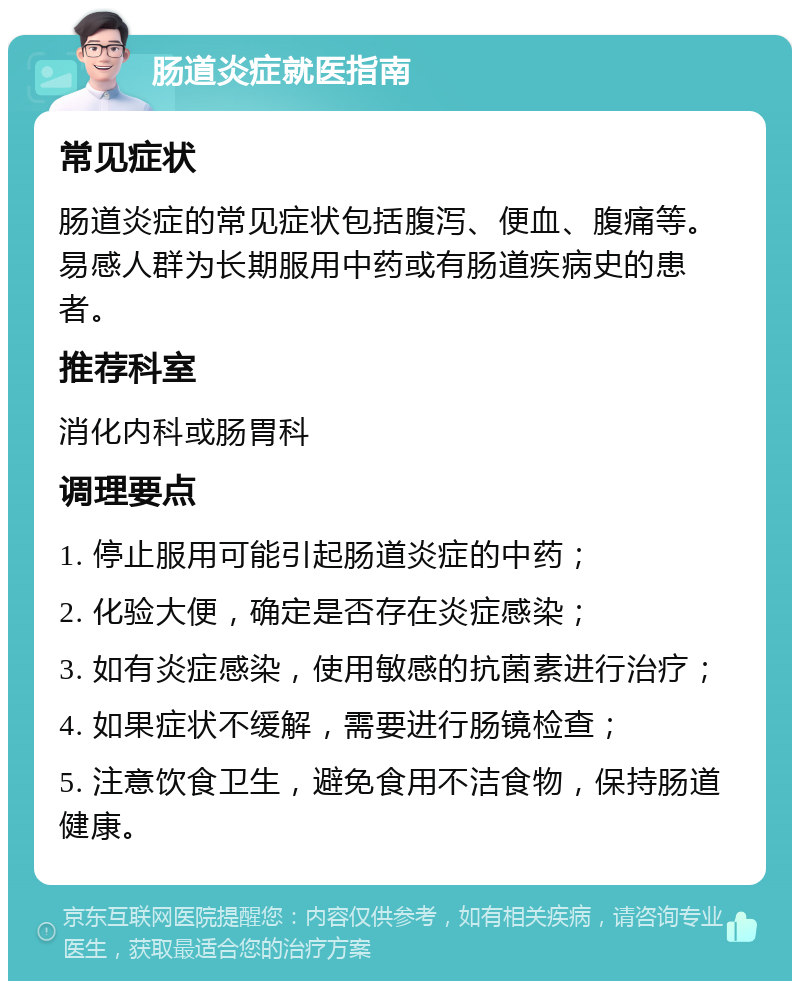 肠道炎症就医指南

常见症状

肠道炎症的常见症状包括腹泻、便血、腹痛等。易感人群为长期服用中药或有肠道疾病史的患者。

推荐科室

消化内科或肠胃科

调理要点

1. 停止服用可能引起肠道炎症的中药；

2. 化验大便，确定是否存在炎症感染；

3. 如有炎症感染，使用敏感的抗菌素进行治疗；

4. 如果症状不缓解，需要进行肠镜检查；

5. 注意饮食卫生，避免食用不洁食物，保持肠道健康。

京东互联网医院提醒您：内容仅供参考，如有相关疾病，请咨询专业医生，获取最适合您的治疗方案